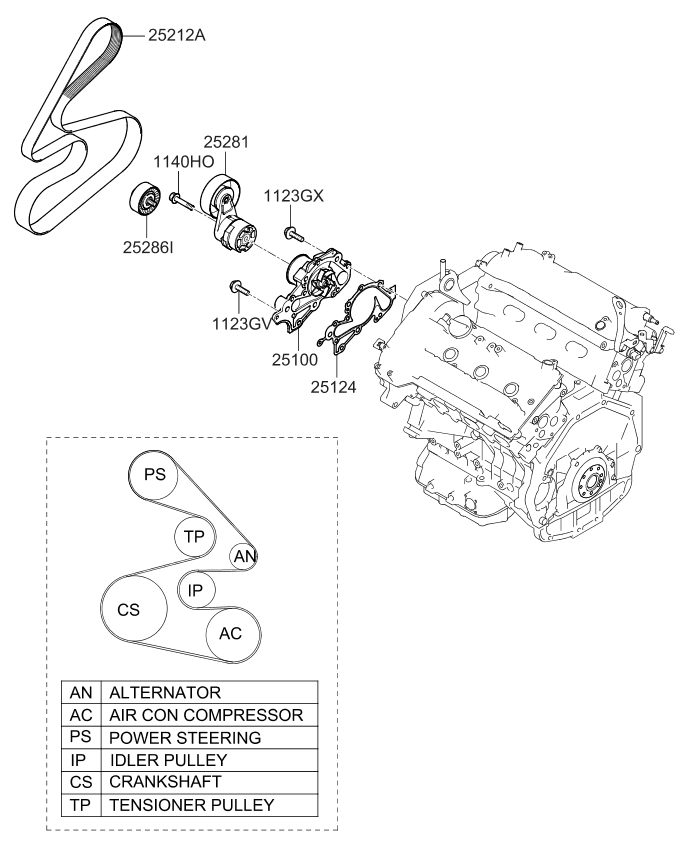 25212A
25281
1140HO
1123GX
25286I
1123GV
25100
25124

PS
TP
AN
IP
CS
AC

| AN | ALTERNATOR |
|---|---|
| AC | AIR CON COMPRESSOR |
| PS | POWER STEERING |
| IP | IDLER PULLEY |
| CS | CRANKSHAFT |
| TP | TENSIONER PULLEY |